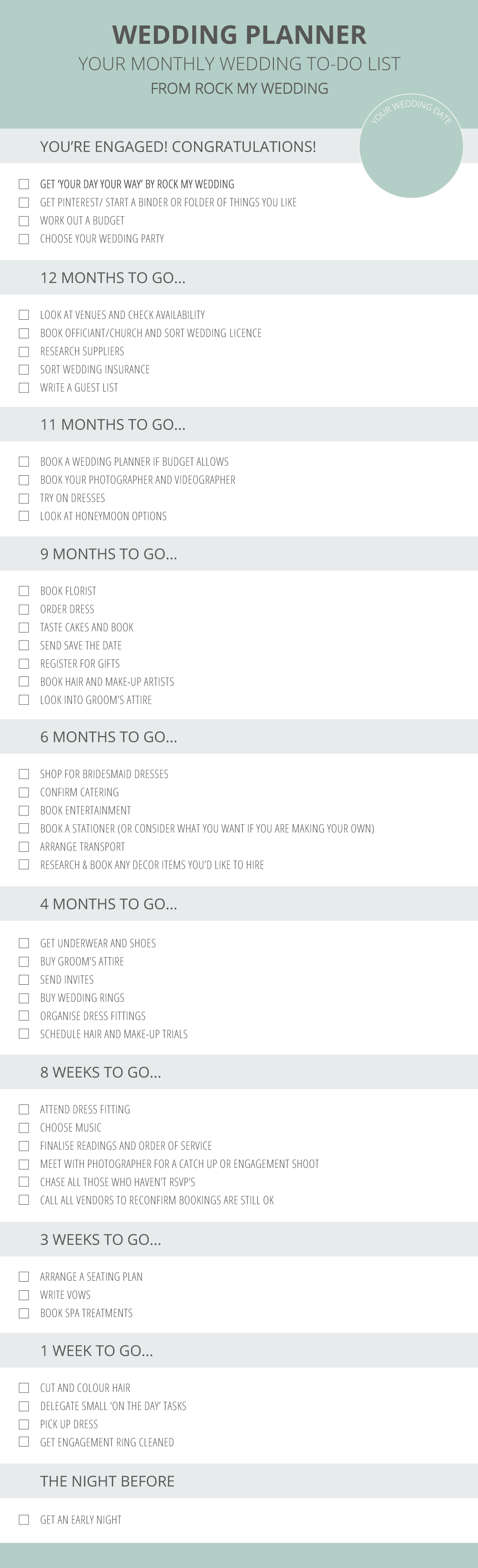 WEDDING PLANNER
YOUR MONTHLY WEDDING TO-DO LIST
FROM ROCK MY WEDDING

YOUR WEDDING DATE

YOU'RE ENGAGED! CONGRATULATIONS!

☐ GET 'YOUR DAY YOUR WAY' BY ROCK MY WEDDING
☐ GET PINTEREST/ START A BINDER OR FOLDER OF THINGS YOU LIKE
☐ WORK OUT A BUDGET
☐ CHOOSE YOUR WEDDING PARTY

12 MONTHS TO GO...

☐ LOOK AT VENUES AND CHECK AVAILABILITY
☐ BOOK OFFICIANT/CHURCH AND SORT WEDDING LICENCE
☐ RESEARCH SUPPLIERS
☐ SORT WEDDING INSURANCE
☐ WRITE A GUEST LIST

11 MONTHS TO GO...

☐ BOOK A WEDDING PLANNER IF BUDGET ALLOWS
☐ BOOK YOUR PHOTOGRAPHER AND VIDEOGRAPHER
☐ TRY ON DRESSES
☐ LOOK AT HONEYMOON OPTIONS

9 MONTHS TO GO...

☐ BOOK FLORIST
☐ ORDER DRESS
☐ TASTE CAKES AND BOOK
☐ SEND SAVE THE DATE
☐ REGISTER FOR GIFTS
☐ BOOK HAIR AND MAKE-UP ARTISTS
☐ LOOK INTO GROOM'S ATTIRE

6 MONTHS TO GO...

☐ SHOP FOR BRIDESMAID DRESSES
☐ CONFIRM CATERING
☐ BOOK ENTERTAINMENT
☐ BOOK A STATIONER (OR CONSIDER WHAT YOU WANT IF YOU ARE MAKING YOUR OWN)
☐ ARRANGE TRANSPORT
☐ RESEARCH & BOOK ANY DECOR ITEMS YOU'D LIKE TO HIRE

4 MONTHS TO GO...

☐ GET UNDERWEAR AND SHOES
☐ BUY GROOM'S ATTIRE
☐ SEND INVITES
☐ BUY WEDDING RINGS
☐ ORGANISE DRESS FITTINGS
☐ SCHEDULE HAIR AND MAKE-UP TRIALS

8 WEEKS TO GO...

☐ ATTEND DRESS FITTING
☐ CHOOSE MUSIC
☐ FINALISE READINGS AND ORDER OF SERVICE
☐ MEET WITH PHOTOGRAPHER FOR A CATCH UP OR ENGAGEMENT SHOOT
☐ CHASE ALL THOSE WHO HAVEN'T RSVP'S
☐ CALL ALL VENDORS TO RECONFIRM BOOKINGS ARE STILL OK

3 WEEKS TO GO...

☐ ARRANGE A SEATING PLAN
☐ WRITE VOWS
☐ BOOK SPA TREATMENTS

1 WEEK TO GO...

☐ CUT AND COLOUR HAIR
☐ DELEGATE SMALL 'ON THE DAY' TASKS
☐ PICK UP DRESS
☐ GET ENGAGEMENT RING CLEANED

THE NIGHT BEFORE

☐ GET AN EARLY NIGHT